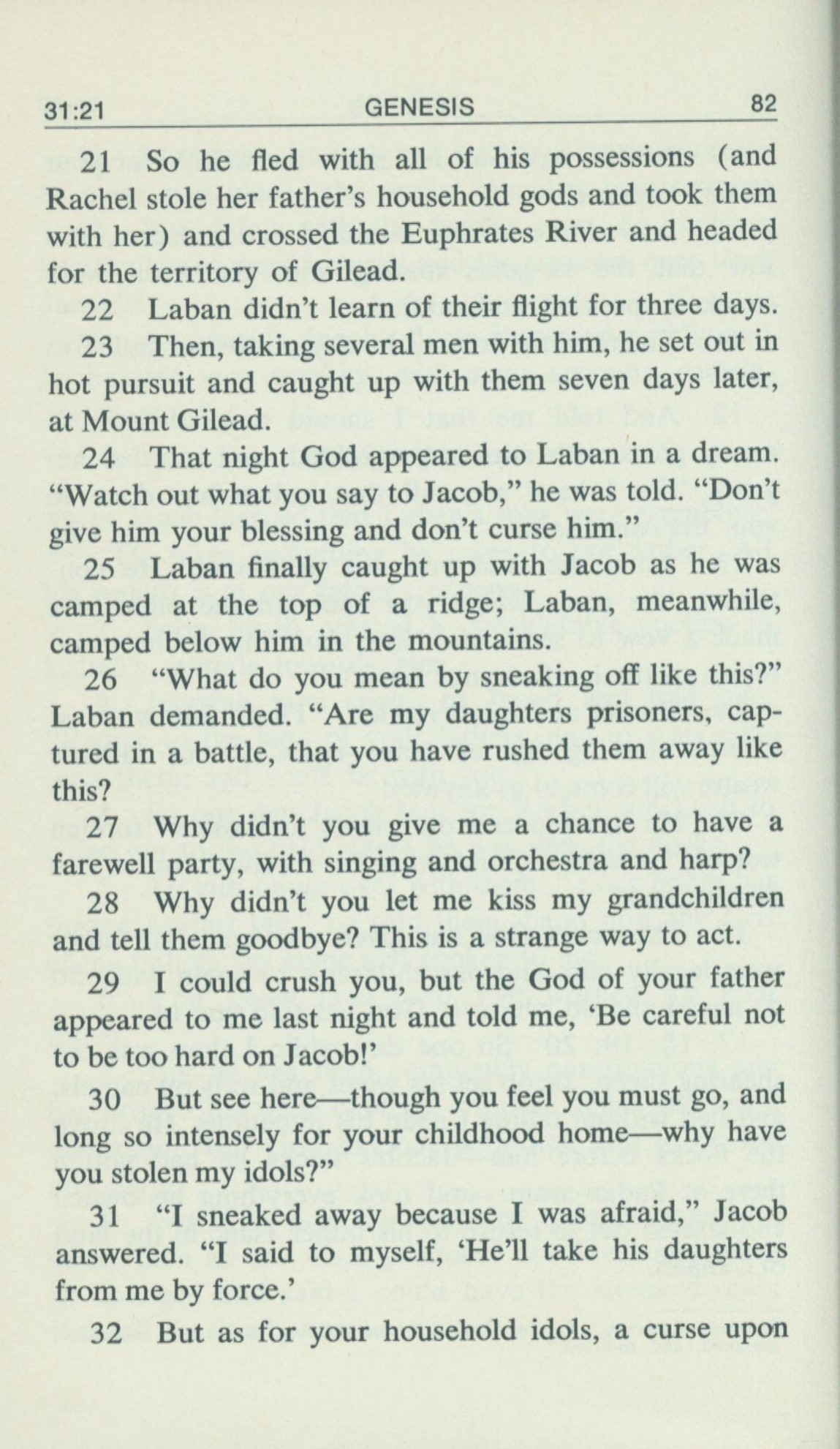 31:21 GENESIS 82

21 So he fled with all of his possessions (and Rachel stole her father's household gods and took them with her) and crossed the Euphrates River and headed for the territory of Gilead.

22 Laban didn't learn of their flight for three days.

23 Then, taking several men with him, he set out in hot pursuit and caught up with them seven days later, at Mount Gilead.

24 That night God appeared to Laban in a dream. "Watch out what you say to Jacob," he was told. "Don't give him your blessing and don't curse him."

25 Laban finally caught up with Jacob as he was camped at the top of a ridge; Laban, meanwhile, camped below him in the mountains.

26 "What do you mean by sneaking off like this?" Laban demanded. "Are my daughters prisoners, captured in a battle, that you have rushed them away like this?

27 Why didn't you give me a chance to have a farewell party, with singing and orchestra and harp?

28 Why didn't you let me kiss my grandchildren and tell them goodbye? This is a strange way to act.

29 I could crush you, but the God of your father appeared to me last night and told me, 'Be careful not to be too hard on Jacob!'

30 But see here—though you feel you must go, and long so intensely for your childhood home—why have you stolen my idols?"

31 "I sneaked away because I was afraid," Jacob answered. "I said to myself, 'He'll take his daughters from me by force.'

32 But as for your household idols, a curse upon